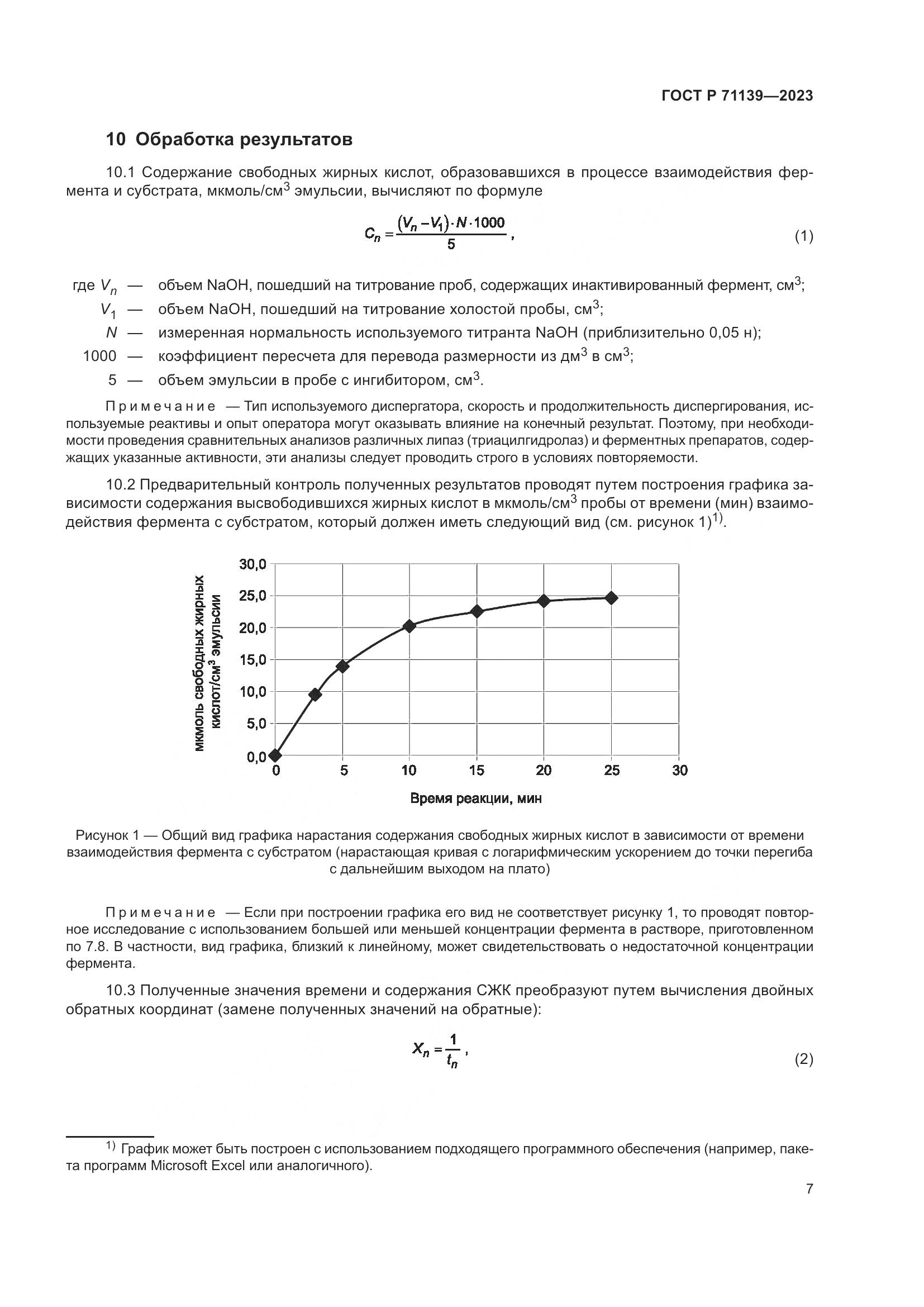 ГОСТ Р 71139—2023

10 Обработка результатов

10.1 Содержание свободных жирных кислот, образовавшихся в процессе взаимодействия фермента и субстрата, мкмоль/см$^3$ эмульсии, вычисляют по формуле

$C_n = \frac{(V_n - V_1) \cdot N \cdot 1000}{5}$, (1)

где $V_n$ — объем NaOH, пошедший на титрование проб, содержащих инактивированный фермент, см$^3$;
$V_1$ — объем NaOH, пошедший на титрование холостой пробы, см$^3$;
$N$ — измеренная нормальность используемого титранта NaOH (приблизительно 0,05 н);
1000 — коэффициент пересчета для перевода размерности из дм$^3$ в см$^3$;
5 — объем эмульсии в пробе с ингибитором, см$^3$.

Примечание — Тип используемого диспергатора, скорость и продолжительность диспергирования, используемые реактивы и опыт оператора могут оказывать влияние на конечный результат. Поэтому, при необходимости проведения сравнительных анализов различных липаз (триацилгидролаз) и ферментных препаратов, содержащих указанные активности, эти анализы следует проводить строго в условиях повторяемости.

10.2 Предварительный контроль полученных результатов проводят путем построения графика зависимости содержания высвободившихся жирных кислот в мкмоль/см$^3$ пробы от времени (мин) взаимодействия фермента с субстратом, который должен иметь следующий вид (см. рисунок 1)$^{1)}$.

мкмоль свободных жирных кислот/см$^3$ эмульсии
30,0
25,0
20,0
15,0
10,0
5,0
0,0
0 5 10 15 20 25 30
Время реакции, мин

Рисунок 1 — Общий вид графика нарастания содержания свободных жирных кислот в зависимости от времени взаимодействия фермента с субстратом (нарастающая кривая с логарифмическим ускорением до точки перегиба с дальнейшим выходом на плато)

Примечание — Если при построении графика его вид не соответствует рисунку 1, то проводят повторное исследование с использованием большей или меньшей концентрации фермента в растворе, приготовленном по 7.8. В частности, вид графика, близкий к линейному, может свидетельствовать о недостаточной концентрации фермента.

10.3 Полученные значения времени и содержания СЖК преобразуют путем вычисления двойных обратных координат (замене полученных значений на обратные):

$X_n = \frac{1}{t_n}$, (2)

$^{1)}$ График может быть построен с использованием подходящего программного обеспечения (например, пакета программ Microsoft Excel или аналогичного).

7